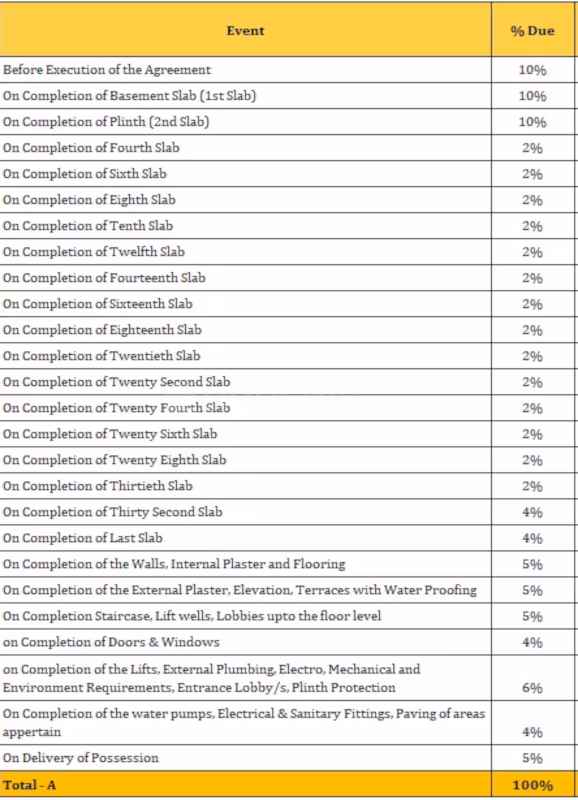 | Event | % Due |
|---|---|
| Before Execution of the Agreement | 10% |
| On Completion of Basement Slab (1st Slab) | 10% |
| On Completion of Plinth (2nd Slab) | 10% |
| On Completion of Fourth Slab | 2% |
| On Completion of Sixth Slab | 2% |
| On Completion of Eighth Slab | 2% |
| On Completion of Tenth Slab | 2% |
| On Completion of Twelfth Slab | 2% |
| On Completion of Fourteenth Slab | 2% |
| On Completion of Sixteenth Slab | 2% |
| On Completion of Eighteenth Slab | 2% |
| On Completion of Twentieth Slab | 2% |
| On Completion of Twenty Second Slab | 2% |
| On Completion of Twenty Fourth Slab | 2% |
| On Completion of Twenty Sixth Slab | 2% |
| On Completion of Twenty Eighth Slab | 2% |
| On Completion of Thirtieth Slab | 2% |
| On Completion of Thirty Second Slab | 4% |
| On Completion of Last Slab | 4% |
| On Completion of the Walls, Internal Plaster and Flooring | 5% |
| On Completion of the External Plaster, Elevation, Terraces with Water Proofing | 5% |
| On Completion Staircase, Lift wells, Lobbies upto the floor level | 5% |
| on Completion of Doors & Windows | 4% |
| on Completion of the Lifts, External Plumbing, Electro, Mechanical and Environment Requirements, Entrance Lobby/s, Plinth Protection | 6% |
| On Completion of the water pumps, Electrical & Sanitary Fittings, Paving of areas appertain | 4% |
| On Delivery of Possession | 5% |
| Total - A | 100% |